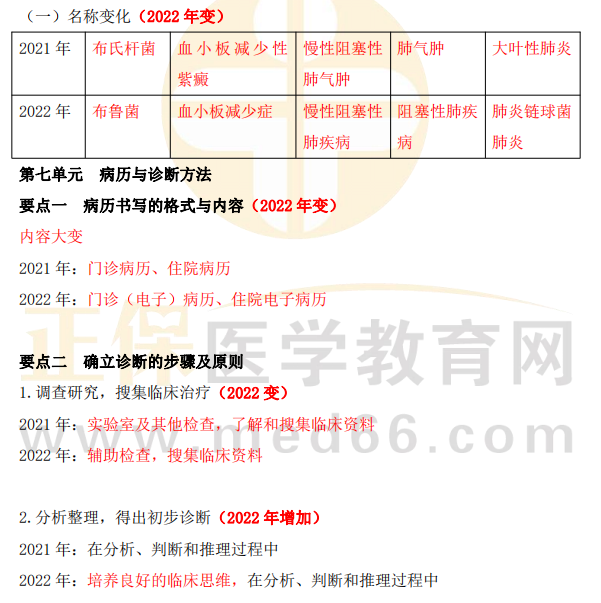 （一）名称变化（2022年变）

| 2021年 | 布氏杆菌 | 血小板减少性紫癜 | 慢性阻塞性肺气肿 | 肺气肿 | 大叶性肺炎 |
|---|---|---|---|---|---|
| 2022年 | 布鲁菌 | 血小板减少症 | 慢性阻塞性肺疾病 | 阻塞性肺疾病 | 肺炎链球菌肺炎 |

第七单元 病历与诊断方法

要点一 病历书写的格式与内容（2022年变）

内容大变

2021年：门诊病历、住院病历

2022年：门诊（电子）病历、住院电子病历

要点二 确立诊断的步骤及原则

1.调查研究，搜集临床治疗（2022变）

2021年：实验室及其他检查，了解和搜集临床资料

2022年：辅助检查，搜集临床资料

2.分析整理，得出初步诊断（2022年增加）

2021年：在分析、判断和推理过程中

2022年：培养良好的临床思维，在分析、判断和推理过程中

正保医学教育网
www.med66.com